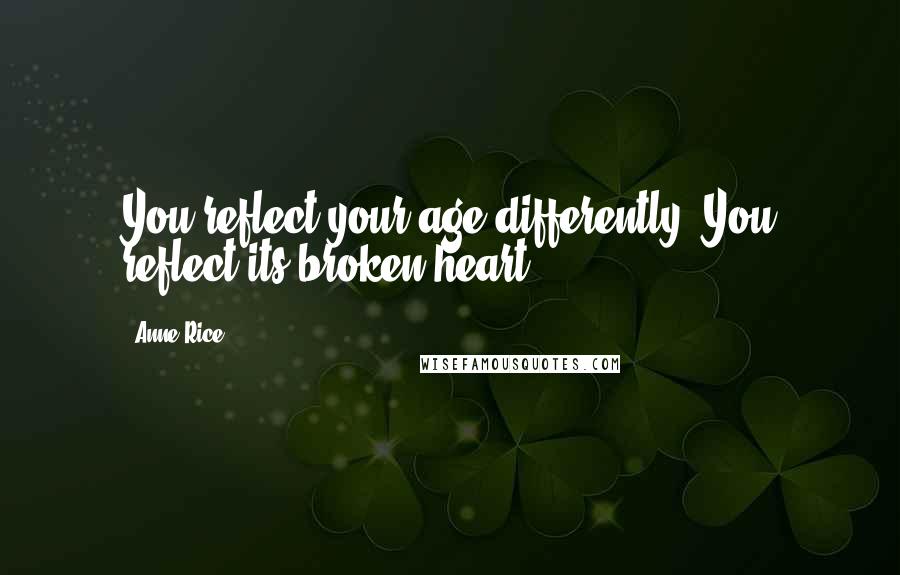 You reflect your age differently. You reflect its broken heart.

Anne Rice

WISEFAMOUSQUOTES.COM